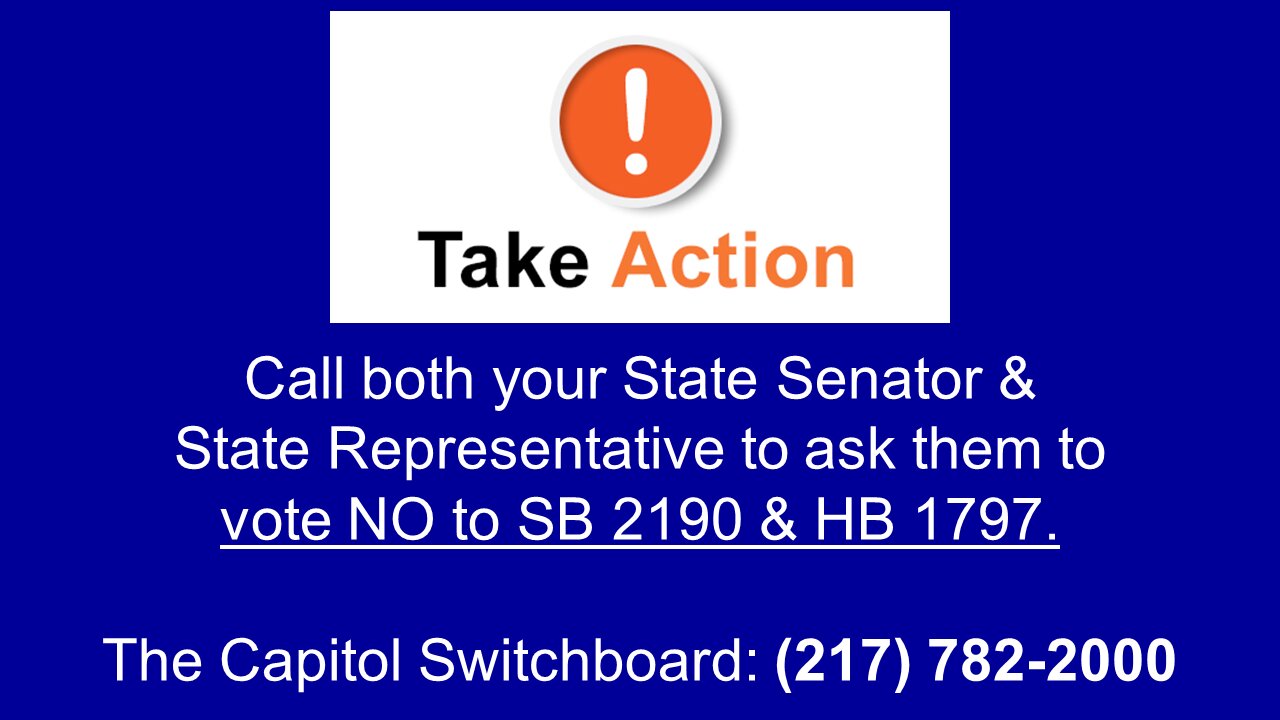 !

Take Action

Call both your State Senator & State Representative to ask them to vote NO to SB 2190 & HB 1797.

The Capitol Switchboard: (217) 782-2000